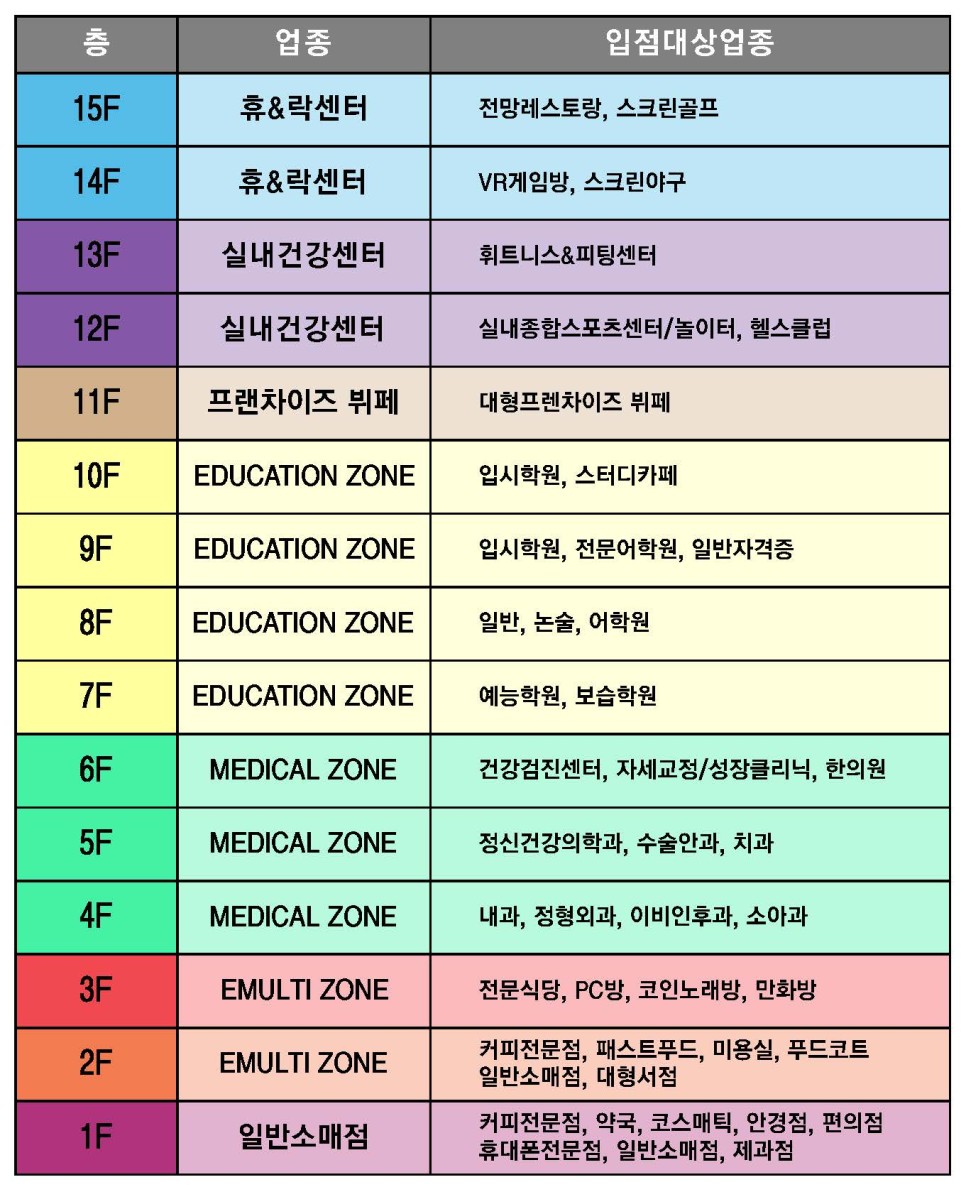 | 층 | 업종 | 입점대상업종 |
|---|---|---|
| 15F | 휴&락센터 | 전망레스토랑, 스크린골프 |
| 14F | 휴&락센터 | VR게임방, 스크린야구 |
| 13F | 실내건강센터 | 휘트니스&피팅센터 |
| 12F | 실내건강센터 | 실내종합스포츠센터/놀이터, 헬스클럽 |
| 11F | 프랜차이즈 뷔페 | 대형프렌차이즈 뷔페 |
| 10F | EDUCATION ZONE | 입시학원, 스터디카페 |
| 9F | EDUCATION ZONE | 입시학원, 전문어학원, 일반자격증 |
| 8F | EDUCATION ZONE | 일반, 논술, 어학원 |
| 7F | EDUCATION ZONE | 예능학원, 보습학원 |
| 6F | MEDICAL ZONE | 건강검진센터, 자세교정/성장클리닉, 한의원 |
| 5F | MEDICAL ZONE | 정신건강의학과, 수술안과, 치과 |
| 4F | MEDICAL ZONE | 내과, 정형외과, 이비인후과, 소아과 |
| 3F | EMULTI ZONE | 전문식당, PC방, 코인노래방, 만화방 |
| 2F | EMULTI ZONE | 커피전문점, 패스트푸드, 미용실, 푸드코트 일반소매점, 대형서점 |
| 1F | 일반소매점 | 커피전문점, 약국, 코스매틱, 안경점, 편의점 휴대폰전문점, 일반소매점, 제과점 |